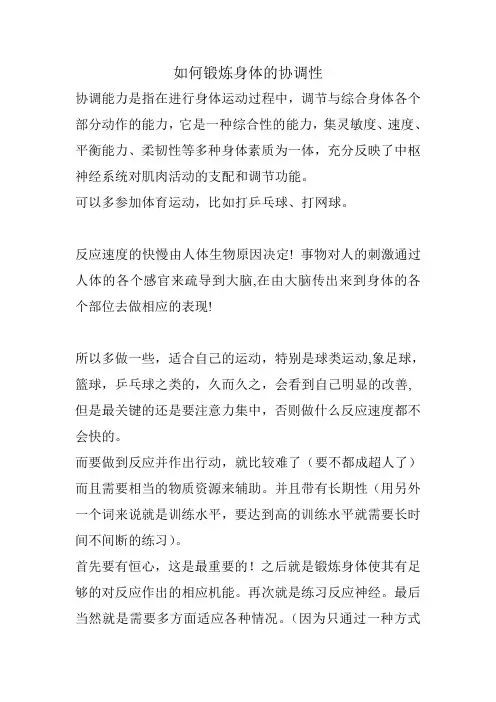 如何锻炼身体的协调性

协调能力是指在进行身体运动过程中，调节与综合身体各个部分动作的能力，它是一种综合性的能力，集灵敏度、速度、平衡能力、柔韧性等多种身体素质为一体，充分反映了中枢神经系统对肌肉活动的支配和调节功能。
可以多参加体育运动，比如打乒乓球、打网球。

反应速度的快慢由人体生物原因决定! 事物对人的刺激通过人体的各个感官来疏导到大脑,在由大脑传出来到身体的各个部位去做相应的表现!

所以多做一些，适合自己的运动，特别是球类运动,象足球，篮球，乒乓球之类的，久而久之，会看到自己明显的改善,但是最关键的还是要注意力集中，否则做什么反应速度都不会快的。
而要做到反应并作出行动，就比较难了（要不都成超人了）而且需要相当的物质资源来辅助。并且带有长期性（用另外一个词来说就是训练水平，要达到高的训练水平就需要长时间不间断的练习）。
首先要有恒心，这是最重要的！之后就是锻炼身体使其有足够的对反应作出的相应机能。再次就是练习反应神经。最后当然就是需要多方面适应各种情况。（因为只通过一种方式